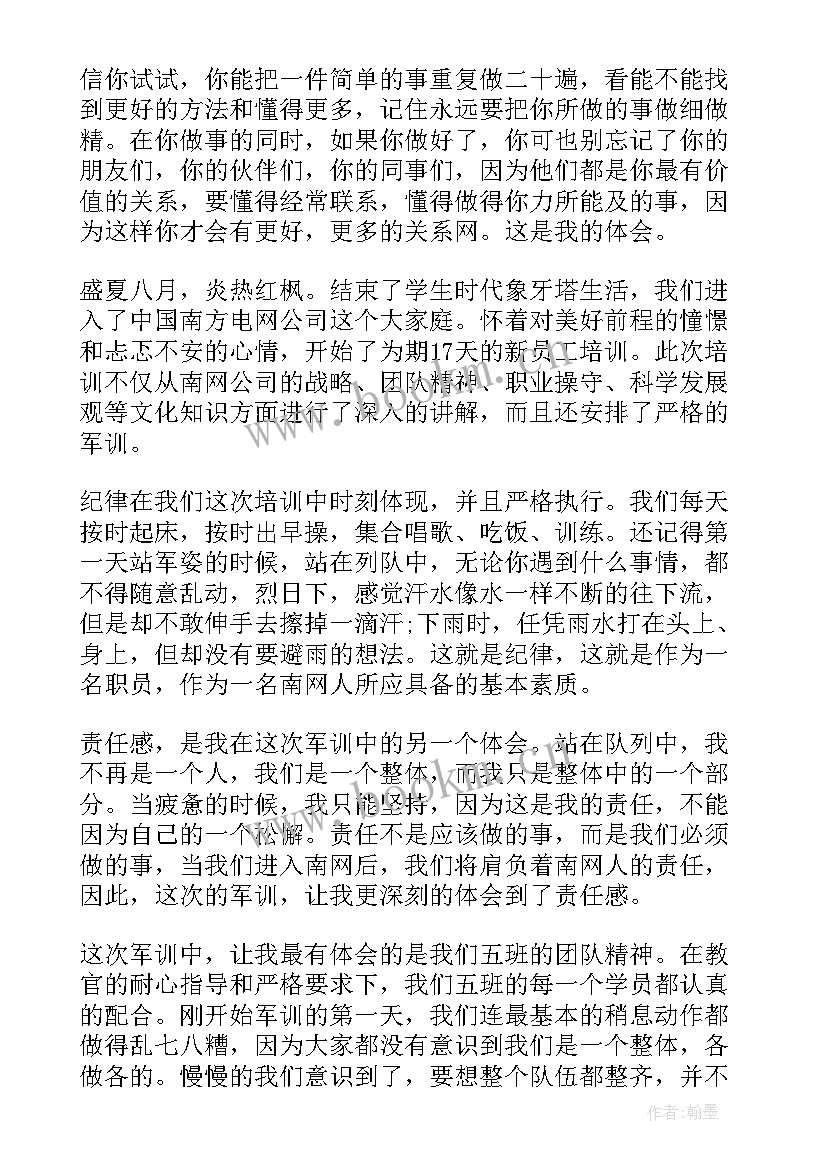 信你试试，你能把一件简单的事重复做二十遍，看能不能找到更好的方法和懂得更多，记住永远要把你所做的事做细做精。在你做事的同时，如果你做好了，你可也别忘记了你的朋友们，你的伙伴们，你的同事们，因为他们都是你最有价值的关系，要懂得经常联系，懂得做得你力所能及的事，因为这样你才会有更好，更多的关系网。这是我的体会。

盛夏八月，炎热红枫。结束了学生时代象牙塔生活，我们进入了中国南方电网公司这个大家庭。怀着对美好前程的憧憬和忐忑不安的心情，开始了为期17天的新员工培训。此次培训不仅从南网公司的战略、团队精神、职业操守、科学发展观等文化知识方面进行了深入的讲解，而且还安排了严格的军训。

纪律在我们这次培训中时刻体现，并且严格执行。我们每天按时起床，按时出早操，集合唱歌、吃饭、训练。还记得第一天站军姿的时候，站在列队中，无论你遇到什么事情，都不得随意乱动，烈日下，感觉汗水像水一样不断的往下流，但是却不敢伸手去擦掉一滴汗;下雨时，任凭雨水打在头上、身上，但却没有要避雨的想法。这就是纪律，这就是作为一名职员，作为一名南网人所应具备的基本素质。

责任感，是我在这次军训中的另一个体会。站在队列中，我不再是一个人，我们是一个整体，而我只是整体中的一个部分。当疲惫的时候，我只能坚持，因为这是我的责任，不能因为自己的一个松懈。责任不是应该做的事，而是我们必须做的事，当我们进入南网后，我们将肩负着南网人的责任，因此，这次的军训，让我更深刻的体会到了责任感。

这次军训中，让我最有体会的是我们五班的团队精神。在教官的耐心指导和严格要求下，我们五班的每一个学员都认真的配合。刚开始军训的第一天，我们连最基本的稍息动作都做得乱七八糟，因为大家都没有意识到我们是一个整体，各做各的。慢慢的我们意识到了，要想整个队伍都整齐，并不

作者：翰墨